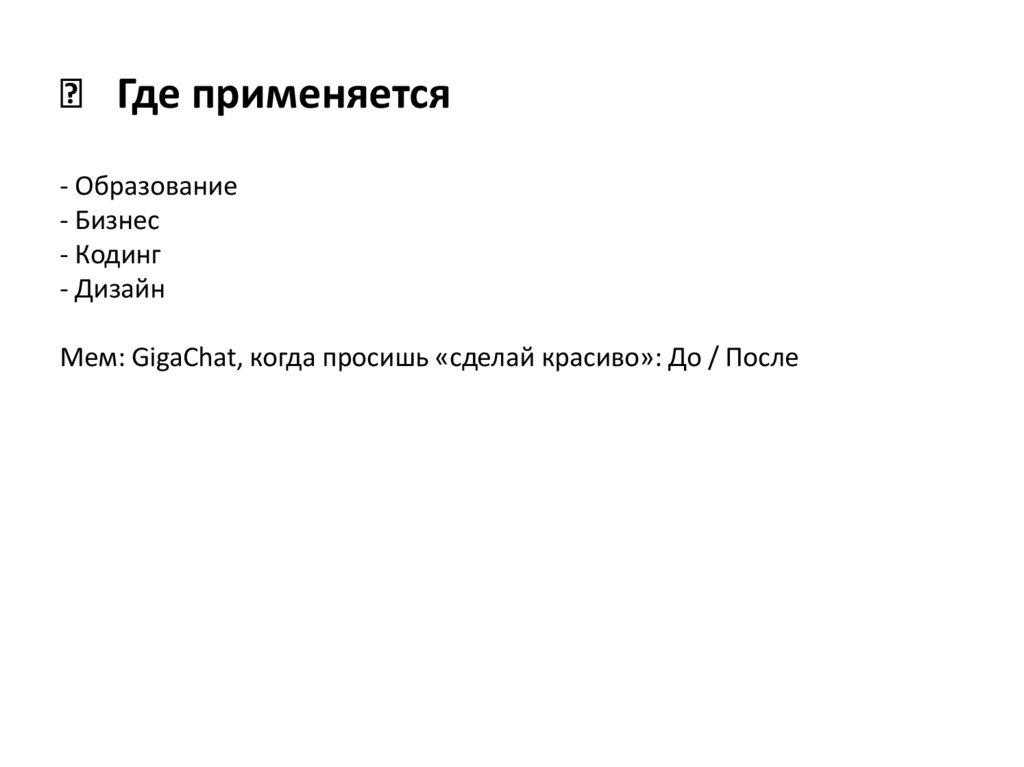 Где применяется

- Образование
- Бизнес
- Кодинг
- Дизайн

Мем: GigaChat, когда просишь «сделай красиво»: До / После